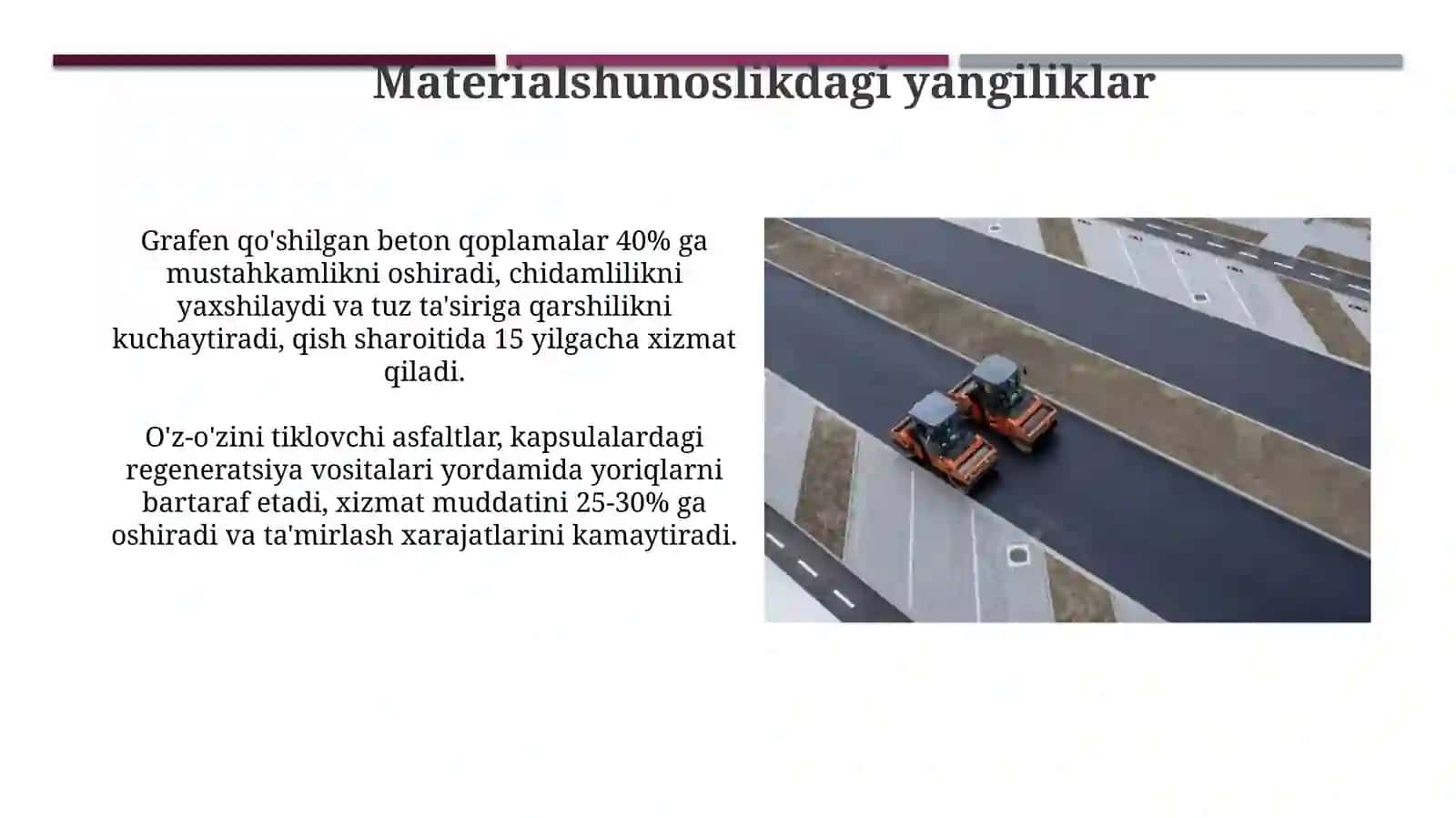 Materialshunoslikdagi yangiliklar

Grafen qo'shilgan beton qoplamalar 40% ga mustahkamlikni oshiradi, chidamlilikni yaxshilaydi va tuz ta'siriga qarshilikni kuchaytiradi, qish sharoitida 15 yilgacha xizmat qiladi.

O'z-o'zini tiklovchi asfaltlar, kapsulalardagi regeneratsiya vositalari yordamida yoriqlarni bartaraf etadi, xizmat muddatini 25-30% ga oshiradi va ta'mirlash xarajatlarini kamaytiradi.